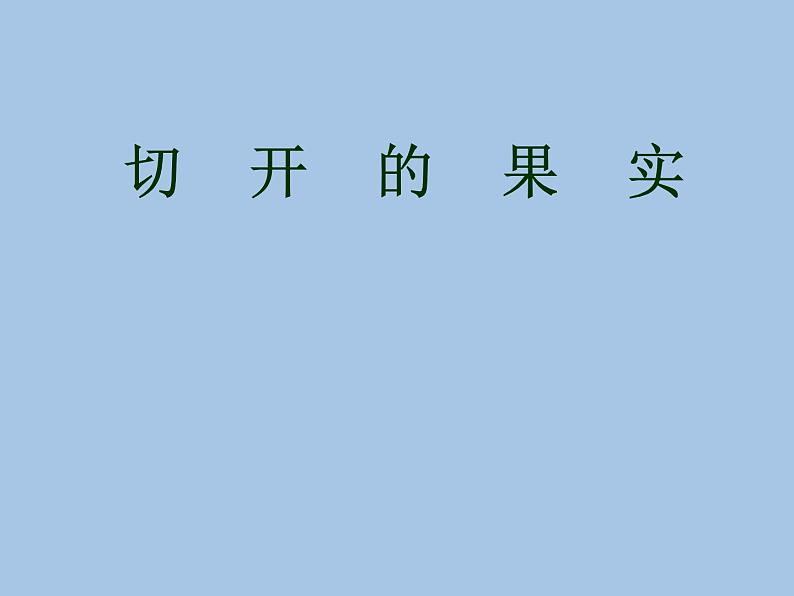 切 开 的 果 实